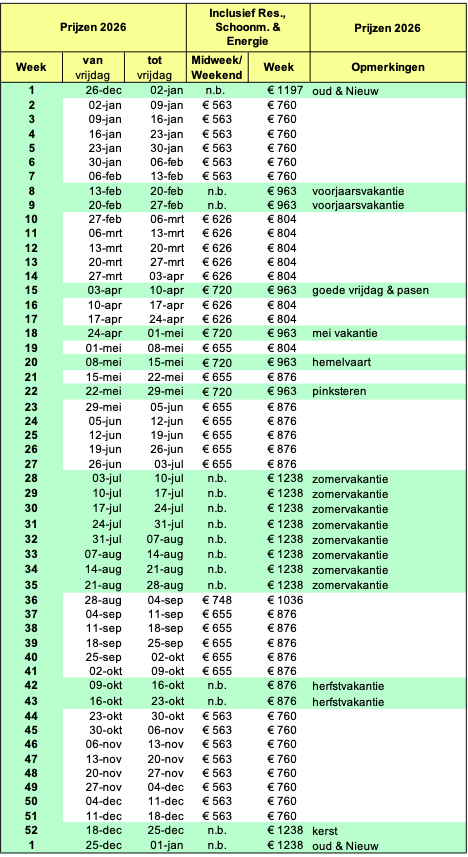 | Prijzen 2026 | | | Inclusief Res., Schoonm. & Energie | | Prijzen 2026 |
|---|---|---|---|---|---|
| Week | van vrijdag | tot vrijdag | Midweek/ Weekend | Week | Opmerkingen |
| 1 | 26-dec | 02-jan | n.b. | € 1197 | oud & Nieuw |
| 2 | 02-jan | 09-jan | € 563 | € 760 | |
| 3 | 09-jan | 16-jan | € 563 | € 760 | |
| 4 | 16-jan | 23-jan | € 563 | € 760 | |
| 5 | 23-jan | 30-jan | € 563 | € 760 | |
| 6 | 30-jan | 06-feb | € 563 | € 760 | |
| 7 | 06-feb | 13-feb | € 563 | € 760 | |
| 8 | 13-feb | 20-feb | n.b. | € 963 | voorjaarsvakantie |
| 9 | 20-feb | 27-feb | n.b. | € 963 | voorjaarsvakantie |
| 10 | 27-feb | 06-mrt | € 626 | € 804 | |
| 11 | 06-mrt | 13-mrt | € 626 | € 804 | |
| 12 | 13-mrt | 20-mrt | € 626 | € 804 | |
| 13 | 20-mrt | 27-mrt | € 626 | € 804 | |
| 14 | 27-mrt | 03-apr | € 626 | € 804 | |
| 15 | 03-apr | 10-apr | € 720 | € 963 | goede vrijdag & pasen |
| 16 | 10-apr | 17-apr | € 626 | € 804 | |
| 17 | 17-apr | 24-apr | € 626 | € 804 | |
| 18 | 24-apr | 01-mei | € 720 | € 963 | mei vakantie |
| 19 | 01-mei | 08-mei | € 655 | € 804 | |
| 20 | 08-mei | 15-mei | € 720 | € 963 | hemelvaart |
| 21 | 15-mei | 22-mei | € 655 | € 876 | |
| 22 | 22-mei | 29-mei | € 720 | € 963 | pinksteren |
| 23 | 29-mei | 05-jun | € 655 | € 876 | |
| 24 | 05-jun | 12-jun | € 655 | € 876 | |
| 25 | 12-jun | 19-jun | € 655 | € 876 | |
| 26 | 19-jun | 26-jun | € 655 | € 876 | |
| 27 | 26-jun | 03-jul | € 655 | € 876 | |
| 28 | 03-jul | 10-jul | n.b. | € 1238 | zomervakantie |
| 29 | 10-jul | 17-jul | n.b. | € 1238 | zomervakantie |
| 30 | 17-jul | 24-jul | n.b. | € 1238 | zomervakantie |
| 31 | 24-jul | 31-jul | n.b. | € 1238 | zomervakantie |
| 32 | 31-jul | 07-aug | n.b. | € 1238 | zomervakantie |
| 33 | 07-aug | 14-aug | n.b. | € 1238 | zomervakantie |
| 34 | 14-aug | 21-aug | n.b. | € 1238 | zomervakantie |
| 35 | 21-aug | 28-aug | n.b. | € 1238 | zomervakantie |
| 36 | 28-aug | 04-sep | € 748 | € 1036 | |
| 37 | 04-sep | 11-sep | € 655 | € 876 | |
| 38 | 11-sep | 18-sep | € 655 | € 876 | |
| 39 | 18-sep | 25-sep | € 655 | € 876 | |
| 40 | 25-sep | 02-okt | € 655 | € 876 | |
| 41 | 02-okt | 09-okt | € 655 | € 876 | |
| 42 | 09-okt | 16-okt | n.b. | € 876 | herfstvakantie |
| 43 | 16-okt | 23-okt | n.b. | € 876 | herfstvakantie |
| 44 | 23-okt | 30-okt | € 563 | € 760 | |
| 45 | 30-okt | 06-nov | € 563 | € 760 | |
| 46 | 06-nov | 13-nov | € 563 | € 760 | |
| 47 | 13-nov | 20-nov | € 563 | € 760 | |
| 48 | 20-nov | 27-nov | € 563 | € 760 | |
| 49 | 27-nov | 04-dec | € 563 | € 760 | |
| 50 | 04-dec | 11-dec | € 563 | € 760 | |
| 51 | 11-dec | 18-dec | € 563 | € 760 | |
| 52 | 18-dec | 25-dec | n.b. | € 1238 | kerst |
| 1 | 25-dec | 01-jan | n.b. | € 1238 | oud & Nieuw |